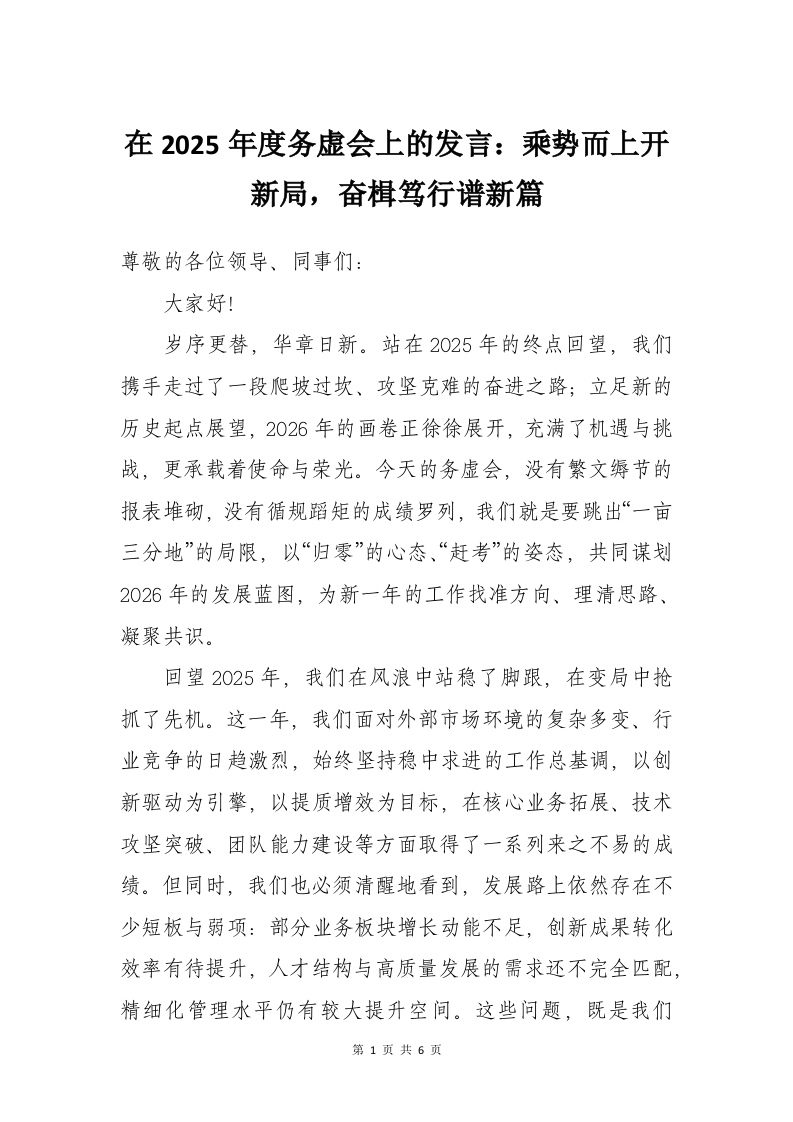 在 2025 年度务虚会上的发言：乘势而上开新局，奋楫笃行谱新篇

尊敬的各位领导、同事们：

大家好!

岁序更替，华章日新。站在 2025 年的终点回望，我们携手走过了一段爬坡过坎、攻坚克难的奋进之路；立足新的历史起点展望，2026 年的画卷正徐徐展开，充满了机遇与挑战，更承载着使命与荣光。今天的务虚会，没有繁文缛节的报表堆砌，没有循规蹈矩的成绩罗列，我们就是要跳出“一亩三分地”的局限，以“归零”的心态、“赶考”的姿态，共同谋划 2026 年的发展蓝图，为新一年的工作找准方向、理清思路、凝聚共识。

回望 2025 年，我们在风浪中站稳了脚跟，在变局中抢抓了先机。这一年，我们面对外部市场环境的复杂多变、行业竞争的日趋激烈，始终坚持稳中求进的工作总基调，以创新驱动为引擎，以提质增效为目标，在核心业务拓展、技术攻坚突破、团队能力建设等方面取得了一系列来之不易的成绩。但同时，我们也必须清醒地看到，发展路上依然存在不少短板与弱项：部分业务板块增长动能不足，创新成果转化效率有待提升，人才结构与高质量发展的需求还不完全匹配，精细化管理水平仍有较大提升空间。这些问题，既是我们

第 1 页 共 6 页